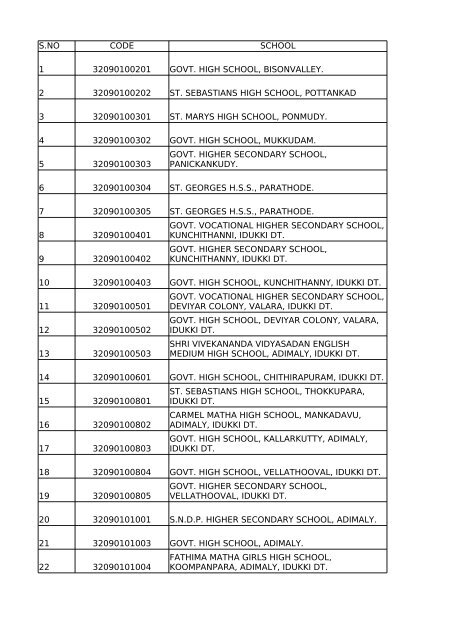 | S.NO | CODE | SCHOOL |
|---|---|---|
| 1 | 32090100201 | GOVT. HIGH SCHOOL, BISONVALLEY. |
| 2 | 32090100202 | ST. SEBASTIANS HIGH SCHOOL, POTTANKAD |
| 3 | 32090100301 | ST. MARYS HIGH SCHOOL, PONMUDY. |
| 4 | 32090100302 | GOVT. HIGH SCHOOL, MUKKUDAM. |
| 5 | 32090100303 | GOVT. HIGHER SECONDARY SCHOOL, PANICKANKUDY. |
| 6 | 32090100304 | ST. GEORGES H.S.S., PARATHODE. |
| 7 | 32090100305 | ST. GEORGES H.S.S., PARATHODE. |
| 8 | 32090100401 | GOVT. VOCATIONAL HIGHER SECONDARY SCHOOL, KUNCHITHANNI, IDUKKI DT. |
| 9 | 32090100402 | GOVT. HIGHER SECONDARY SCHOOL, KUNCHITHANNY, IDUKKI DT. |
| 10 | 32090100403 | GOVT. HIGH SCHOOL, KUNCHITHANNY, IDUKKI DT. |
| 11 | 32090100501 | GOVT. VOCATIONAL HIGHER SECONDARY SCHOOL, DEVIYAR COLONY, VALARA, IDUKKI DT. |
| 12 | 32090100502 | GOVT. HIGH SCHOOL, DEVIYAR COLONY, VALARA, IDUKKI DT. |
| 13 | 32090100503 | SHRI VIVEKANANDA VIDYASADAN ENGLISH MEDIUM HIGH SCHOOL, ADIMALY, IDUKKI DT. |
| 14 | 32090100601 | GOVT. HIGH SCHOOL, CHITHIRAPURAM, IDUKKI DT. |
| 15 | 32090100801 | ST. SEBASTIANS HIGH SCHOOL, THOKKUPARA, IDUKKI DT. |
| 16 | 32090100802 | CARMEL MATHA HIGH SCHOOL, MANKADAVU, ADIMALY, IDUKKI DT. |
| 17 | 32090100803 | GOVT. HIGH SCHOOL, KALLARKUTTY, ADIMALY, IDUKKI DT. |
| 18 | 32090100804 | GOVT. HIGH SCHOOL, VELLATHOOVAL, IDUKKI DT. |
| 19 | 32090100805 | GOVT. HIGHER SECONDARY SCHOOL, VELLATHOOVAL, IDUKKI DT. |
| 20 | 32090101001 | S.N.D.P. HIGHER SECONDARY SCHOOL, ADIMALY. |
| 21 | 32090101003 | GOVT. HIGH SCHOOL, ADIMALY. |
| 22 | 32090101004 | FATHIMA MATHA GIRLS HIGH SCHOOL, KOOMPANPARA, ADIMALY, IDUKKI DT. |